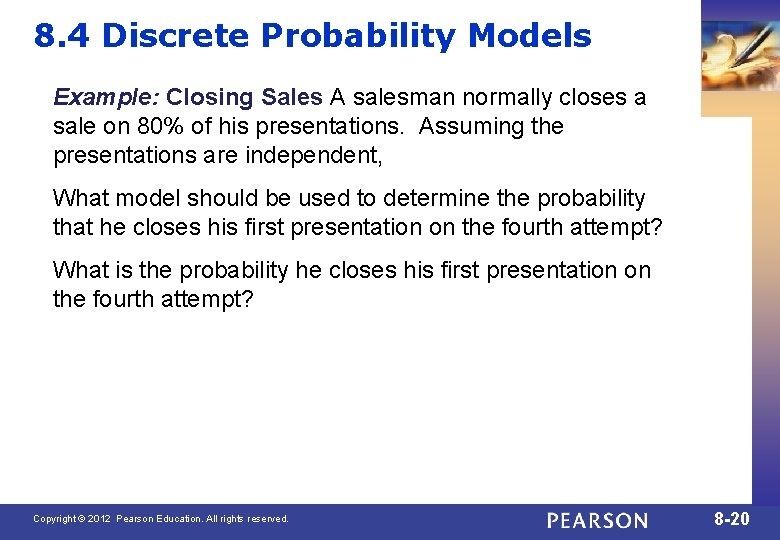 8.4 Discrete Probability Models

Example: Closing Sales A salesman normally closes a sale on 80% of his presentations. Assuming the presentations are independent,

What model should be used to determine the probability that he closes his first presentation on the fourth attempt?

What is the probability he closes his first presentation on the fourth attempt?

Copyright © 2012 Pearson Education. All rights reserved.

PEARSON

8-20